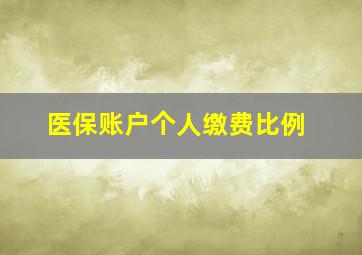 医保账户个人缴费比例